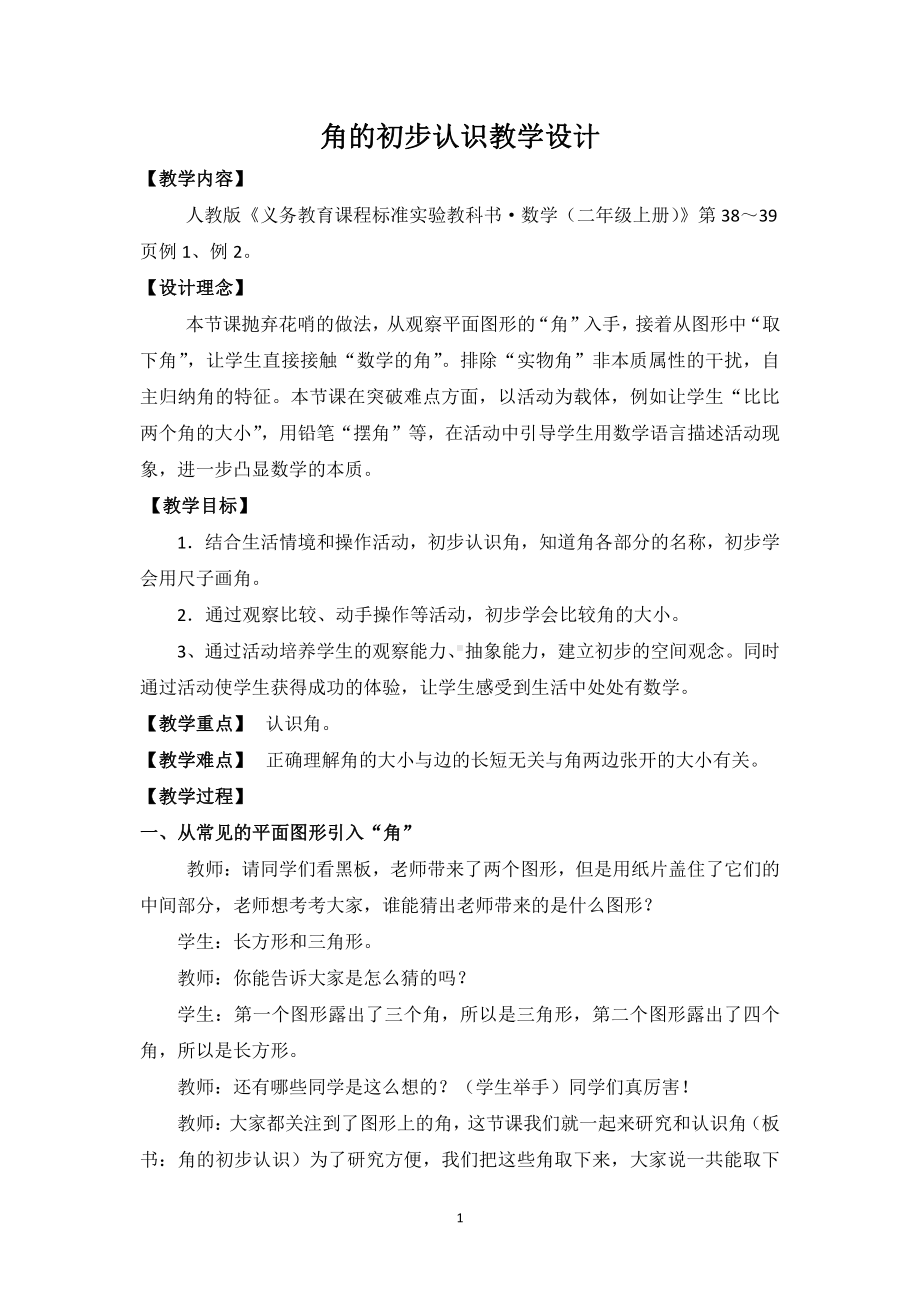 角的初步认识教学设计

【教学内容】

人教版《义务教育课程标准实验教科书·数学（二年级上册）》第 38～39 页例 1、例 2。

【设计理念】

本节课抛弃花哨的做法，从观察平面图形的“角”入手，接着从图形中“取下角”，让学生直接接触“数学的角”。排除“实物角”非本质属性的干扰，自主归纳角的特征。本节课在突破难点方面，以活动为载体，例如让学生“比比两个角的大小”，用铅笔“摆角”等，在活动中引导学生用数学语言描述活动现象，进一步凸显数学的本质。

【教学目标】

1．结合生活情境和操作活动，初步认识角，知道角各部分的名称，初步学会用尺子画角。

2．通过观察比较、动手操作等活动，初步学会比较角的大小。

3、通过活动培养学生的观察能力、抽象能力，建立初步的空间观念。同时通过活动使学生获得成功的体验，让学生感受到生活中处处有数学。

【教学重点】 认识角。

【教学难点】 正确理解角的大小与边的长短无关与角两边张开的大小有关。

【教学过程】

一、从常见的平面图形引入“角”

教师：请同学们看黑板，老师带来了两个图形，但是用纸片盖住了它们的中间部分，老师想考考大家，谁能猜出老师带来的是什么图形？

学生：长方形和三角形。

教师：你能告诉大家是怎么猜的吗？

学生：第一个图形露出了三个角，所以是三角形，第二个图形露出了四个角，所以是长方形。

教师：还有哪些同学是这么想的？（学生举手）同学们真厉害！

教师：大家都关注到了图形上的角，这节课我们就一起来研究和认识角（板书：角的初步认识）为了研究方便，我们把这些角取下来，大家说一共能取下

1